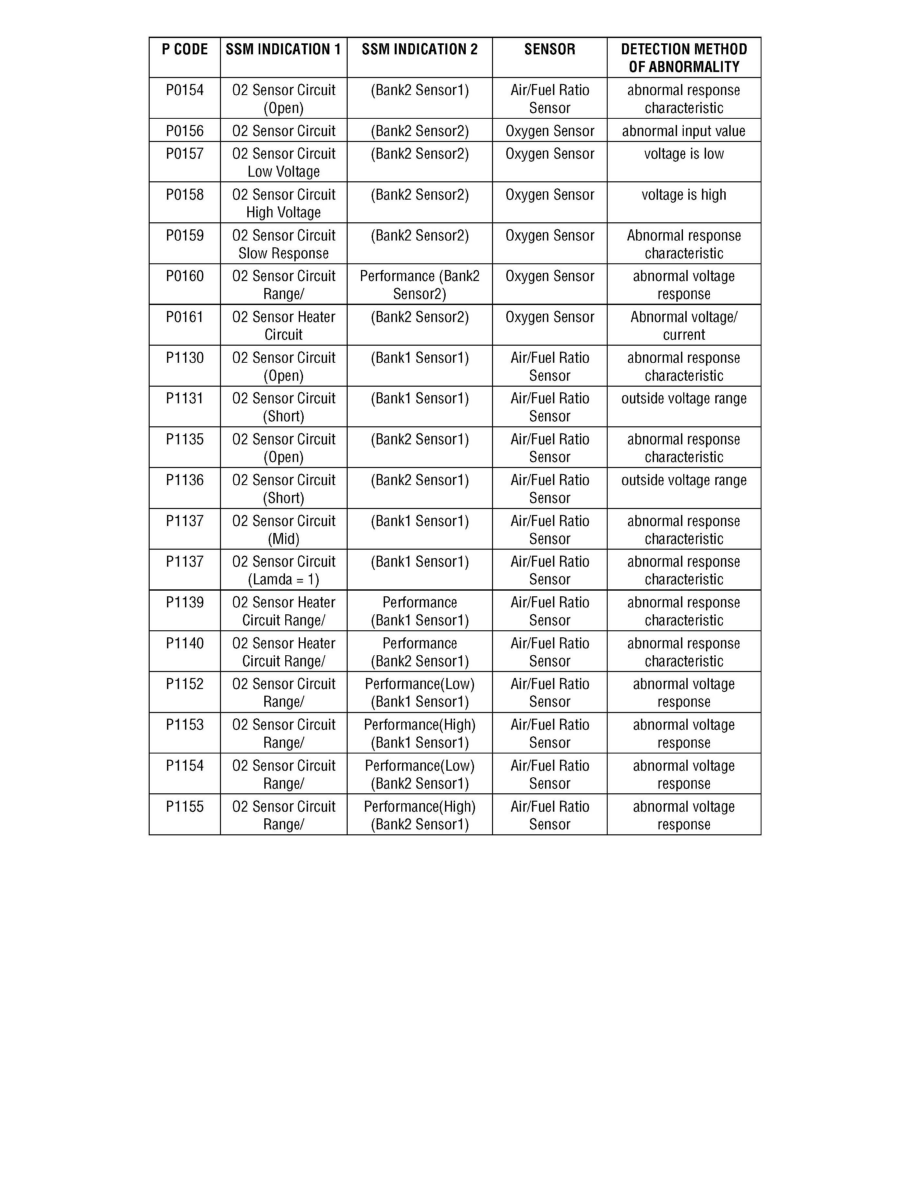 | P CODE | SSM INDICATION 1 | SSM INDICATION 2 | SENSOR | DETECTION METHOD OF ABNORMALITY |
|---|---|---|---|---|
| P0154 | O2 Sensor Circuit (Open) | (Bank2 Sensor1) | Air/Fuel Ratio Sensor | abnormal response characteristic |
| P0156 | O2 Sensor Circuit | (Bank2 Sensor2) | Oxygen Sensor | abnormal input value |
| P0157 | O2 Sensor Circuit Low Voltage | (Bank2 Sensor2) | Oxygen Sensor | voltage is low |
| P0158 | O2 Sensor Circuit High Voltage | (Bank2 Sensor2) | Oxygen Sensor | voltage is high |
| P0159 | O2 Sensor Circuit Slow Response | (Bank2 Sensor2) | Oxygen Sensor | Abnormal response characteristic |
| P0160 | O2 Sensor Circuit Range/ | Performance (Bank2 Sensor2) | Oxygen Sensor | abnormal voltage response |
| P0161 | O2 Sensor Heater Circuit | (Bank2 Sensor2) | Oxygen Sensor | Abnormal voltage/ current |
| P1130 | O2 Sensor Circuit (Open) | (Bank1 Sensor1) | Air/Fuel Ratio Sensor | abnormal response characteristic |
| P1131 | O2 Sensor Circuit (Short) | (Bank1 Sensor1) | Air/Fuel Ratio Sensor | outside voltage range |
| P1135 | O2 Sensor Circuit (Open) | (Bank2 Sensor1) | Air/Fuel Ratio Sensor | abnormal response characteristic |
| P1136 | O2 Sensor Circuit (Short) | (Bank2 Sensor1) | Air/Fuel Ratio Sensor | outside voltage range |
| P1137 | O2 Sensor Circuit (Mid) | (Bank1 Sensor1) | Air/Fuel Ratio Sensor | abnormal response characteristic |
| P1137 | O2 Sensor Circuit (Lamda = 1) | (Bank1 Sensor1) | Air/Fuel Ratio Sensor | abnormal response characteristic |
| P1139 | O2 Sensor Heater Circuit Range/ | Performance (Bank1 Sensor1) | Air/Fuel Ratio Sensor | abnormal response characteristic |
| P1140 | O2 Sensor Heater Circuit Range/ | Performance (Bank2 Sensor1) | Air/Fuel Ratio Sensor | abnormal response characteristic |
| P1152 | O2 Sensor Circuit Range/ | Performance(Low) (Bank1 Sensor1) | Air/Fuel Ratio Sensor | abnormal voltage response |
| P1153 | O2 Sensor Circuit Range/ | Performance(High) (Bank1 Sensor1) | Air/Fuel Ratio Sensor | abnormal voltage response |
| P1154 | O2 Sensor Circuit Range/ | Performance(Low) (Bank2 Sensor1) | Air/Fuel Ratio Sensor | abnormal voltage response |
| P1155 | O2 Sensor Circuit Range/ | Performance(High) (Bank2 Sensor1) | Air/Fuel Ratio Sensor | abnormal voltage response |